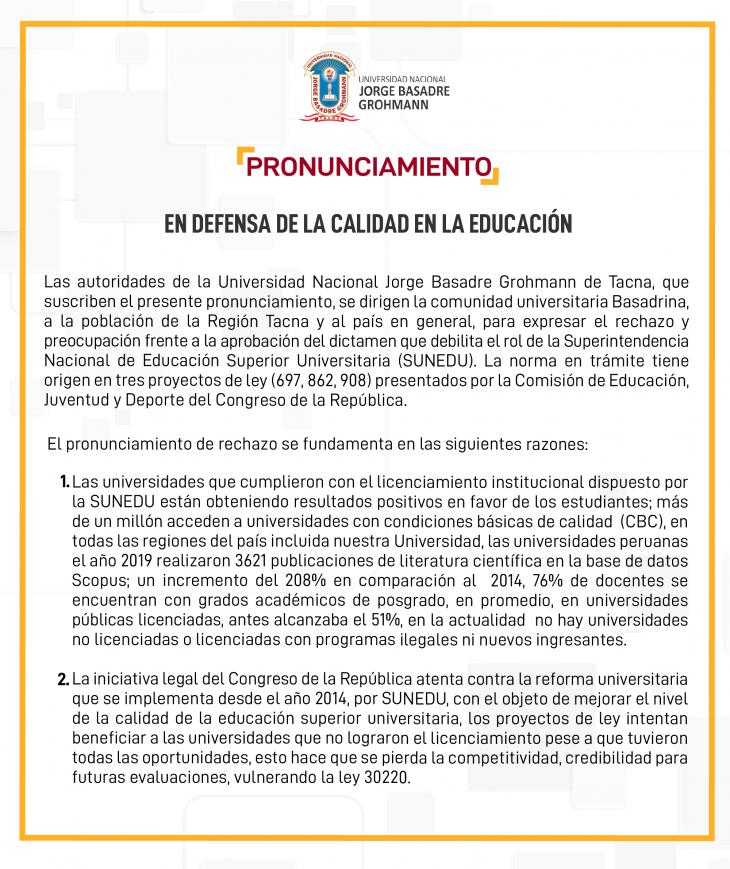 UNIVERSIDAD NACIONAL JORGE BASADRE GROHMANN

UNIVERSIDAD NACIONAL
JORGE BASADRE
GROHMANN

PRONUNCIAMIENTO

EN DEFENSA DE LA CALIDAD EN LA EDUCACIÓN

Las autoridades de la Universidad Nacional Jorge Basadre Grohmann de Tacna, que suscriben el presente pronunciamiento, se dirigen la comunidad universitaria Basadrina, a la población de la Región Tacna y al país en general, para expresar el rechazo y preocupación frente a la aprobación del dictamen que debilita el rol de la Superintendencia Nacional de Educación Superior Universitaria (SUNEDU). La norma en trámite tiene origen en tres proyectos de ley (697, 862, 908) presentados por la Comisión de Educación, Juventud y Deporte del Congreso de la República.

El pronunciamiento de rechazo se fundamenta en las siguientes razones:

1. Las universidades que cumplieron con el licenciamiento institucional dispuesto por la SUNEDU están obteniendo resultados positivos en favor de los estudiantes; más de un millón acceden a universidades con condiciones básicas de calidad (CBC), en todas las regiones del país incluida nuestra Universidad, las universidades peruanas el año 2019 realizaron 3621 publicaciones de literatura científica en la base de datos Scopus; un incremento del 208% en comparación al 2014, 76% de docentes se encuentran con grados académicos de posgrado, en promedio, en universidades públicas licenciadas, antes alcanzaba el 51%, en la actualidad no hay universidades no licenciadas o licenciadas con programas ilegales ni nuevos ingresantes.

2. La iniciativa legal del Congreso de la República atenta contra la reforma universitaria que se implementa desde el año 2014, por SUNEDU, con el objeto de mejorar el nivel de la calidad de la educación superior universitaria, los proyectos de ley intentan beneficiar a las universidades que no lograron el licenciamiento pese a que tuvieron todas las oportunidades, esto hace que se pierda la competitividad, credibilidad para futuras evaluaciones, vulnerando la ley 30220.